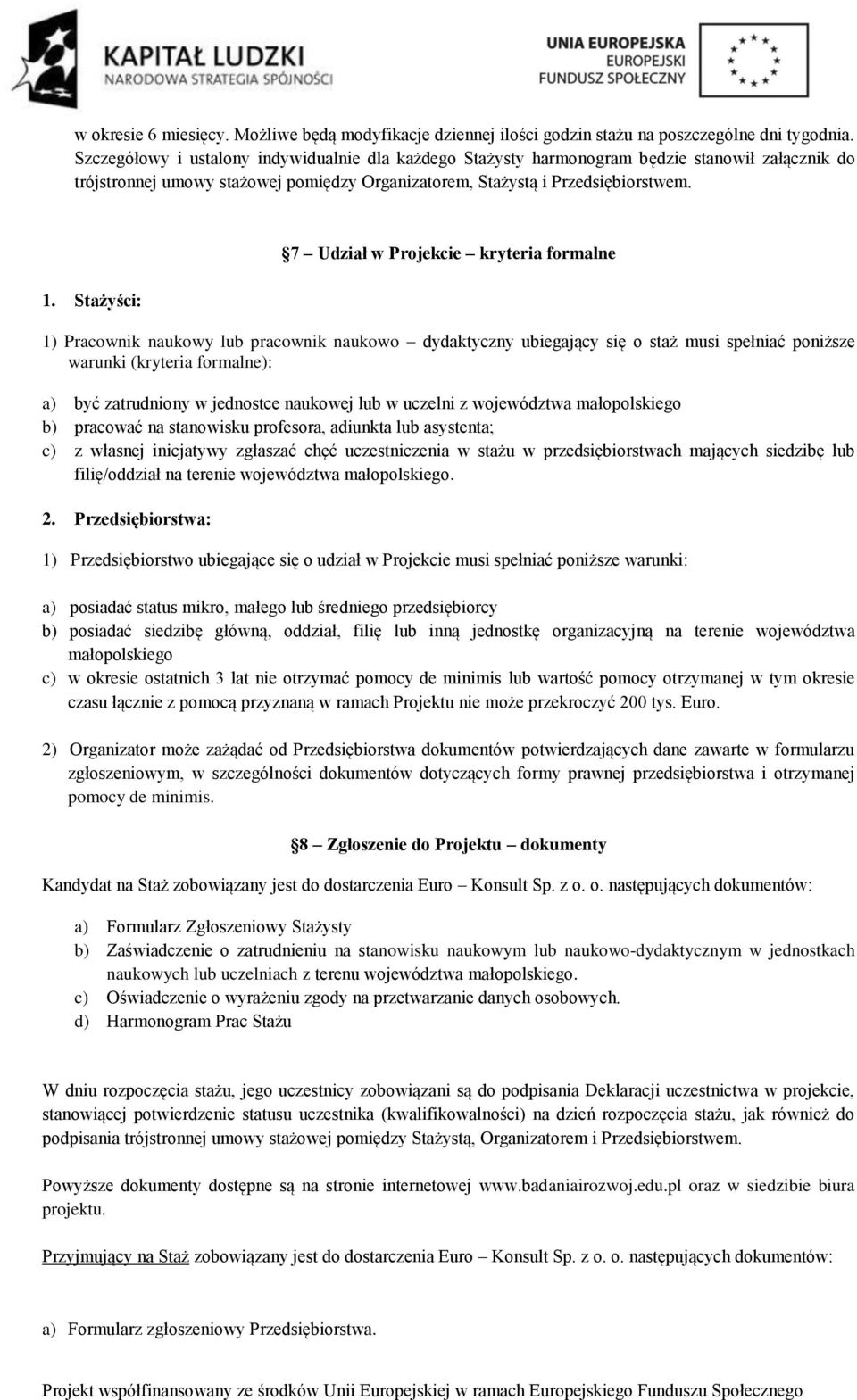 KAPITAŁ LUDZKI
NARODOWA STRATEGIA SPÓJNOŚCI

UNIA EUROPEJSKA
EUROPEJSKI
FUNDUSZ SPOŁECZNY

w okresie 6 miesięcy. Możliwe będą modyfikacje dziennej ilości godzin stażu na poszczególne dni tygodnia. Szczegółowy i ustalony indywidualnie dla każdego Stażysty harmonogram będzie stanowił załącznik do trójstronnej umowy stażowej pomiędzy Organizatorem, Stażystą i Przedsiębiorstwem.

§7 – Udział w Projekcie – kryteria formalne

1. Stażyści:

1) Pracownik naukowy lub pracownik naukowo – dydaktyczny ubiegający się o staż musi spełniać poniższe warunki (kryteria formalne):

a) być zatrudniony w jednostce naukowej lub w uczelni z województwa małopolskiego
b) pracować na stanowisku profesora, adiunkta lub asystenta;
c) z własnej inicjatywy zgłaszać chęć uczestniczenia w stażu w przedsiębiorstwach mających siedzibę lub filię/oddział na terenie województwa małopolskiego.

2. Przedsiębiorstwa:

1) Przedsiębiorstwo ubiegające się o udział w Projekcie musi spełniać poniższe warunki:

a) posiadać status mikro, małego lub średniego przedsiębiorcy
b) posiadać siedzibę główną, oddział, filię lub inną jednostkę organizacyjną na terenie województwa małopolskiego
c) w okresie ostatnich 3 lat nie otrzymać pomocy de minimis lub wartość pomocy otrzymanej w tym okresie czasu łącznie z pomocą przyznaną w ramach Projektu nie może przekroczyć 200 tys. Euro.

2) Organizator może zażądać od Przedsiębiorstwa dokumentów potwierdzających dane zawarte w formularzu zgłoszeniowym, w szczególności dokumentów dotyczących formy prawnej przedsiębiorstwa i otrzymanej pomocy de minimis.

§8 – Zgłoszenie do Projektu – dokumenty

Kandydat na Staż zobowiązany jest do dostarczenia Euro – Konsult Sp. z o. o. następujących dokumentów:

a) Formularz Zgłoszeniowy Stażysty
b) Zaświadczenie o zatrudnieniu na stanowisku naukowym lub naukowo-dydaktycznym w jednostkach naukowych lub uczelniach z terenu województwa małopolskiego.
c) Oświadczenie o wyrażeniu zgody na przetwarzanie danych osobowych.
d) Harmonogram Prac Stażu

W dniu rozpoczęcia stażu, jego uczestnicy zobowiązani są do podpisania Deklaracji uczestnictwa w projekcie, stanowiącej potwierdzenie statusu uczestnika (kwalifikowalności) na dzień rozpoczęcia stażu, jak również do podpisania trójstronnej umowy stażowej pomiędzy Stażystą, Organizatorem i Przedsiębiorstwem.

Powyższe dokumenty dostępne są na stronie internetowej www.badaniairozwoj.edu.pl oraz w siedzibie biura projektu.

Przyjmujący na Staż zobowiązany jest do dostarczenia Euro – Konsult Sp. z o. o. następujących dokumentów:

a) Formularz zgłoszeniowy Przedsiębiorstwa.

Projekt współfinansowany ze środków Unii Europejskiej w ramach Europejskiego Funduszu Społecznego